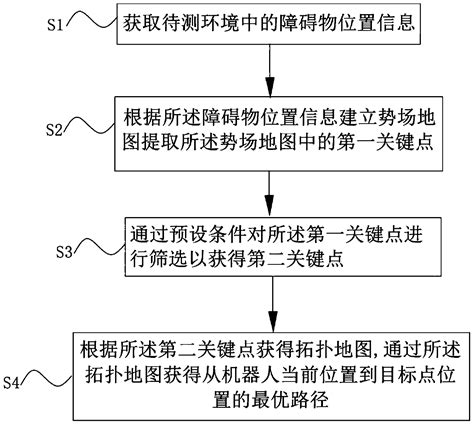 S1

获取待测环境中的障碍物位置信息

S2

根据所述障碍物位置信息建立势场地图提取所述势场地图中的第一关键点

S3

通过预设条件对所述第一关键点进行筛选以获得第二关键点

S4

根据所述第二关键点获得拓扑地图,通过所述拓扑地图获得从机器人当前位置到目标点位置的最优路径